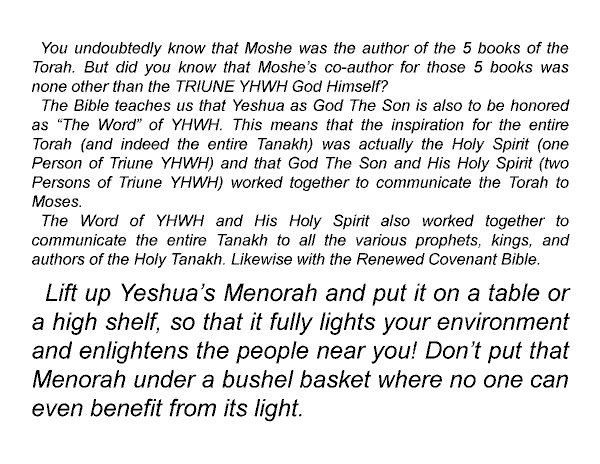 You undoubtedly know that Moshe was the author of the 5 books of the Torah. But did you know that Moshe's co-author for those 5 books was none other than the TRIUNE YHWH God Himself?

The Bible teaches us that Yeshua as God The Son is also to be honored as "The Word" of YHWH. This means that the inspiration for the entire Torah (and indeed the entire Tanakh) was actually the Holy Spirit (one Person of Triune YHWH) and that God The Son and His Holy Spirit (two Persons of Triune YHWH) worked together to communicate the Torah to Moses.

The Word of YHWH and His Holy Spirit also worked together to communicate the entire Tanakh to all the various prophets, kings, and authors of the Holy Tanakh. Likewise with the Renewed Covenant Bible.

Lift up Yeshua's Menorah and put it on a table or a high shelf, so that it fully lights your environment and enlightens the people near you! Don't put that Menorah under a bushel basket where no one can even benefit from its light.